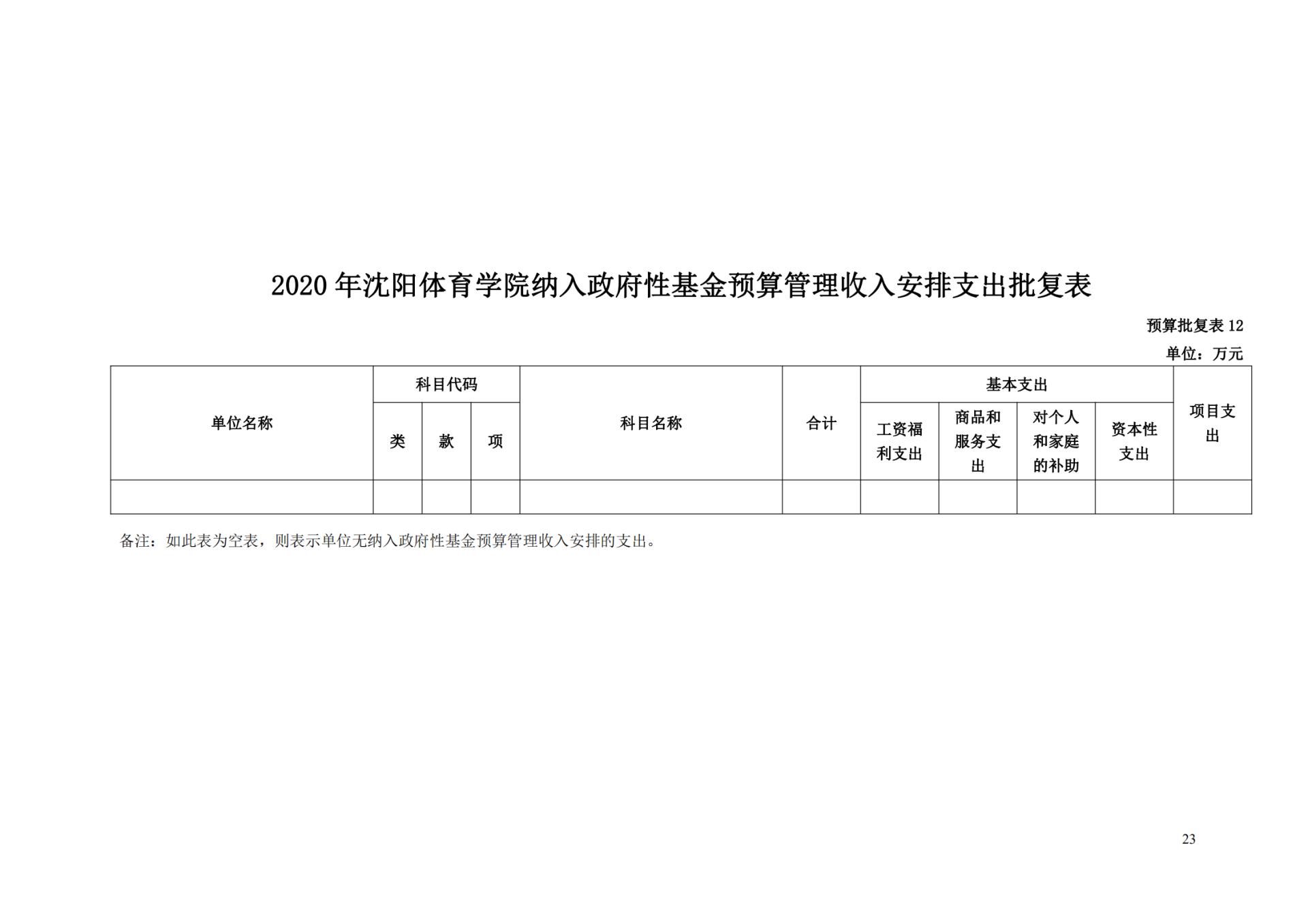 2020 年沈阳体育学院纳入政府性基金预算管理收入安排支出批复表

预算批复表 12

单位：万元

| 单位名称 | 科目代码 | | | 科目名称 | 合计 | 基本支出 | | | | 项目支出 |
|---|---|---|---|---|---|---|---|---|---|---|
| | 类 | 款 | 项 | | | 工资福利支出 | 商品和服务支出 | 对个人和家庭的补助 | 资本性支出 | |
| | | | | | | | | | | |

备注：如此表为空表，则表示单位无纳入政府性基金预算管理收入安排的支出。

23